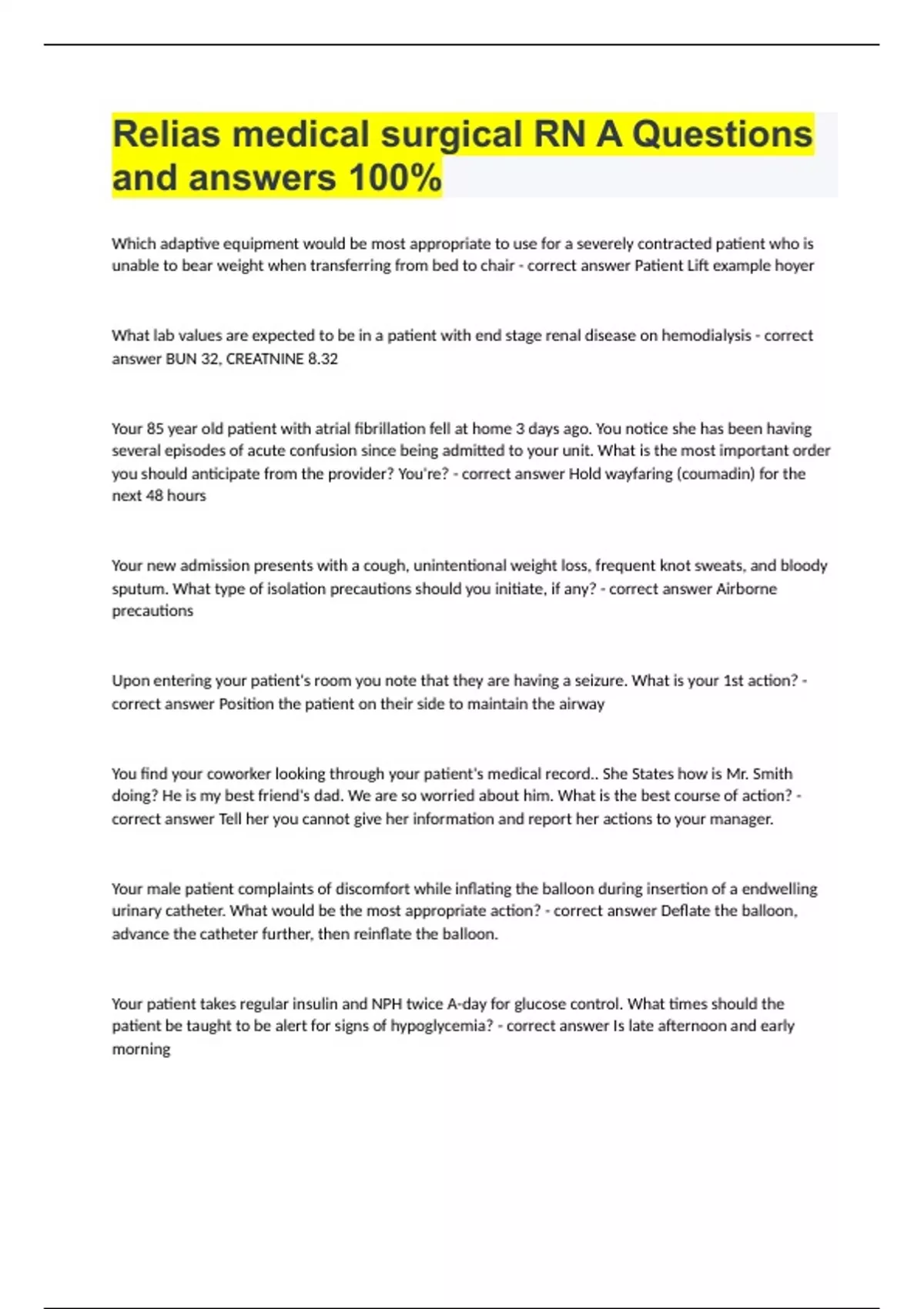 Relias medical surgical RN A Questions and answers 100%

Which adaptive equipment would be most appropriate to use for a severely contracted patient who is unable to bear weight when transferring from bed to chair - correct answer Patient Lift example hoyer

What lab values are expected to be in a patient with end stage renal disease on hemodialysis - correct answer BUN 32, CREATNINE 8.32

Your 85 year old patient with atrial fibrillation fell at home 3 days ago. You notice she has been having several episodes of acute confusion since being admitted to your unit. What is the most important order you should anticipate from the provider? You're? - correct answer Hold wayfaring (coumadin) for the next 48 hours

Your new admission presents with a cough, unintentional weight loss, frequent knot sweats, and bloody sputum. What type of isolation precautions should you initiate, if any? - correct answer Airborne precautions

Upon entering your patient's room you note that they are having a seizure. What is your 1st action? - correct answer Position the patient on their side to maintain the airway

You find your coworker looking through your patient's medical record.. She States how is Mr. Smith doing? He is my best friend's dad. We are so worried about him. What is the best course of action? - correct answer Tell her you cannot give her information and report her actions to your manager.

Your male patient complaints of discomfort while inflating the balloon during insertion of a endwelling urinary catheter. What would be the most appropriate action? - correct answer Deflate the balloon, advance the catheter further, then reinflate the balloon.

Your patient takes regular insulin and NPH twice A-day for glucose control. What times should the patient be taught to be alert for signs of hypoglycemia? - correct answer Is late afternoon and early morning